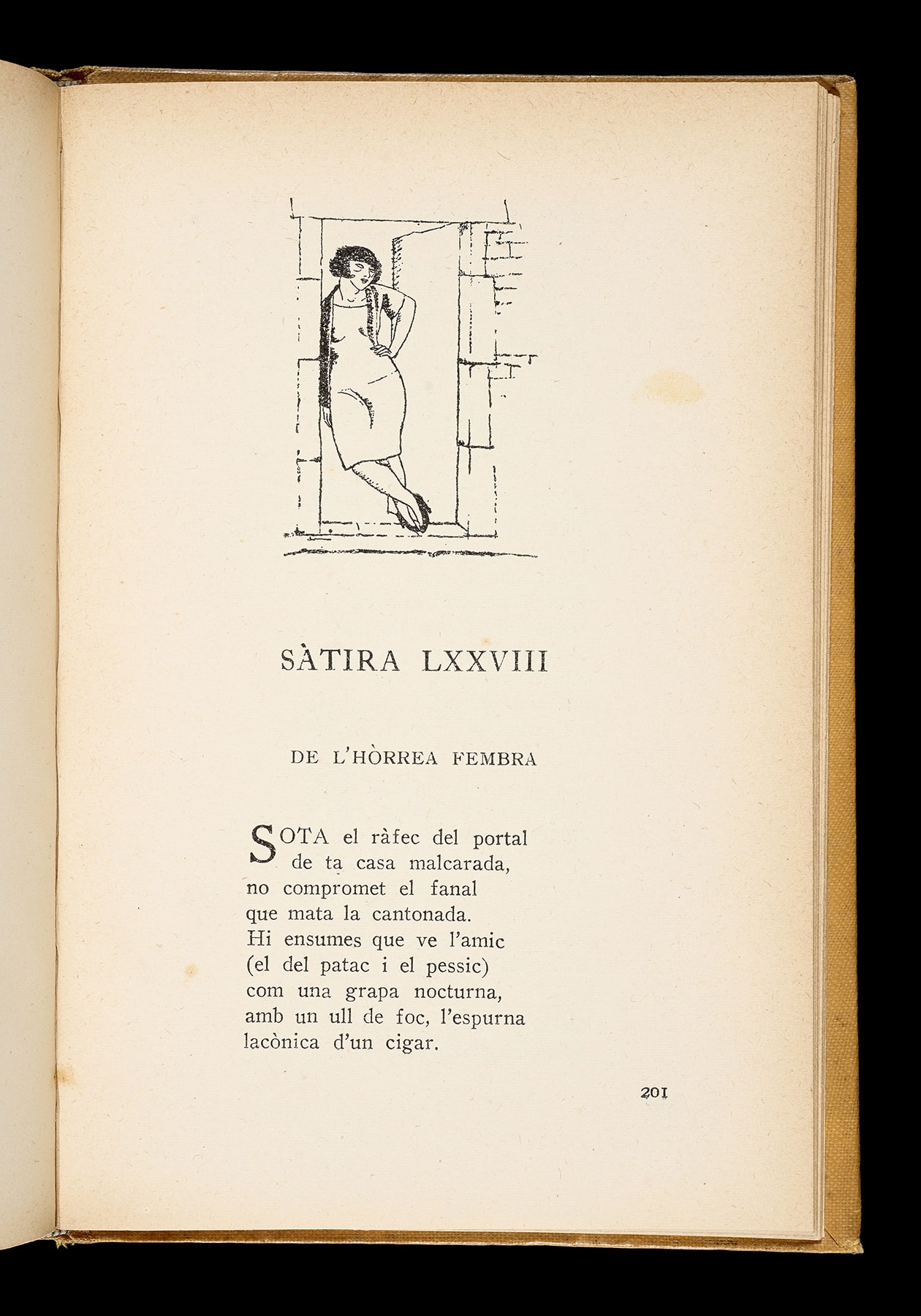 SÀTIRA LXXVIII

DE L'HÒRREA FEMBRA

SOTA el ràfec del portal
de ta casa malcarada,
no compromet el fanal
que mata la cantonada.
Hi ensumes que ve l'amic
(el del patac i el pessic)
com una grapa nocturna,
amb un ull de foc, l'espurna
lacònica d'un cigar.

201